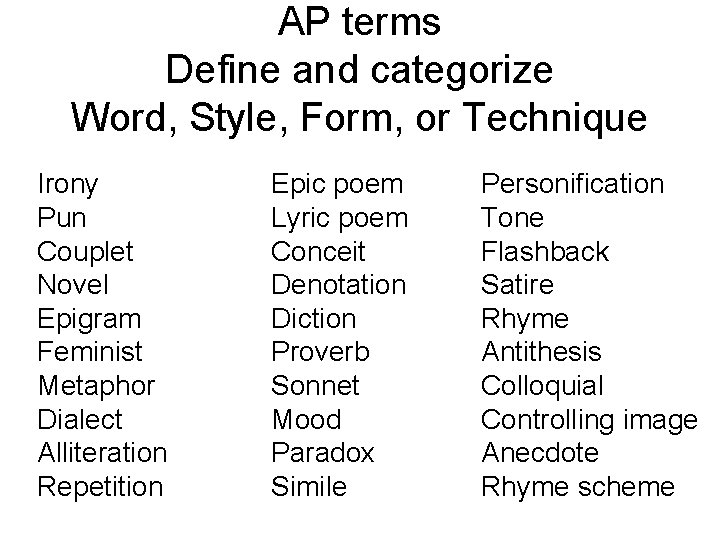 AP terms
Define and categorize
Word, Style, Form, or Technique

Irony
Pun
Couplet
Novel
Epigram
Feminist
Metaphor
Dialect
Alliteration
Repetition

Epic poem
Lyric poem
Conceit
Denotation
Diction
Proverb
Sonnet
Mood
Paradox
Simile

Personification
Tone
Flashback
Satire
Rhyme
Antithesis
Colloquial
Controlling image
Anecdote
Rhyme scheme